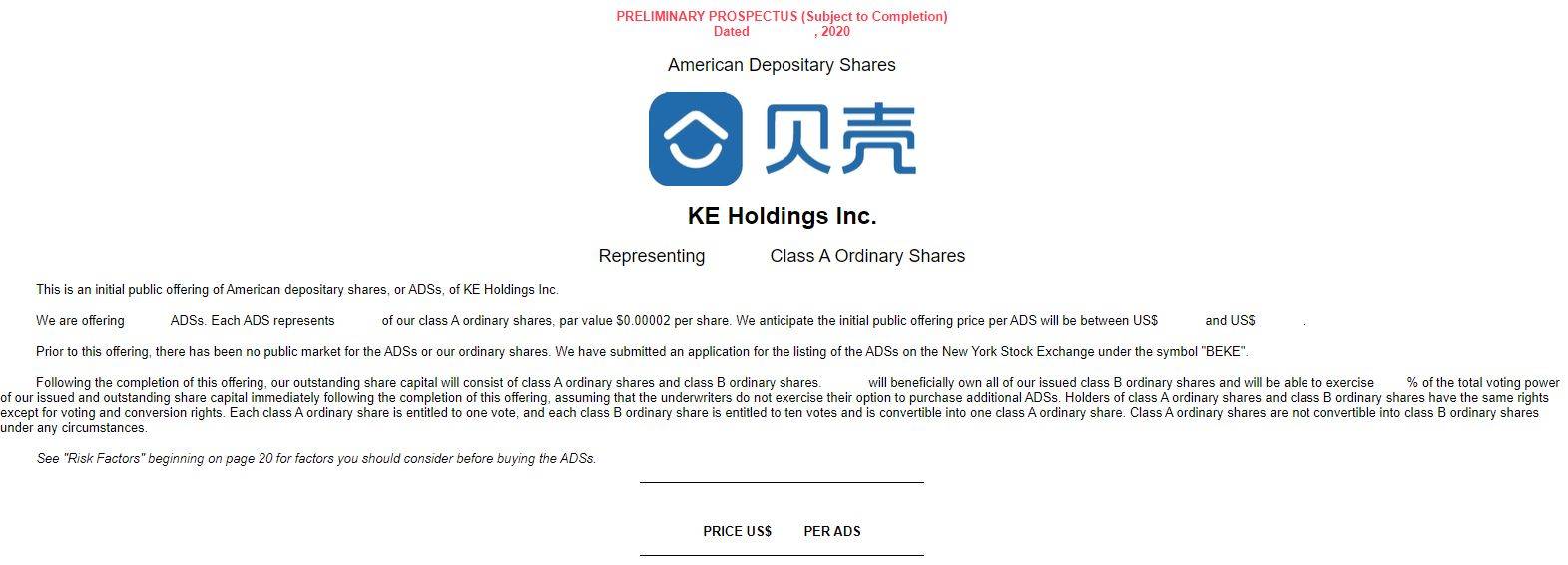 PRELIMINARY PROSPECTUS (Subject to Completion)
Dated , 2020

American Depositary Shares

贝壳

KE Holdings Inc.

Representing Class A Ordinary Shares

This is an initial public offering of American depositary shares, or ADSs, of KE Holdings Inc.

We are offering ADSs. Each ADS represents of our class A ordinary shares, par value $0.00002 per share. We anticipate the initial public offering price per ADS will be between US$ and US$ .

Prior to this offering, there has been no public market for the ADSs or our ordinary shares. We have submitted an application for the listing of the ADSs on the New York Stock Exchange under the symbol "BEKE".

Following the completion of this offering, our outstanding share capital will consist of class A ordinary shares and class B ordinary shares. will beneficially own all of our issued class B ordinary shares and will be able to exercise % of the total voting power of our issued and outstanding share capital immediately following the completion of this offering, assuming that the underwriters do not exercise their option to purchase additional ADSs. Holders of class A ordinary shares and class B ordinary shares have the same rights except for voting and conversion rights. Each class A ordinary share is entitled to one vote, and each class B ordinary share is entitled to ten votes and is convertible into one class A ordinary share. Class A ordinary shares are not convertible into class B ordinary shares under any circumstances.

See "Risk Factors" beginning on page 20 for factors you should consider before buying the ADSs.

PRICE US$ PER ADS